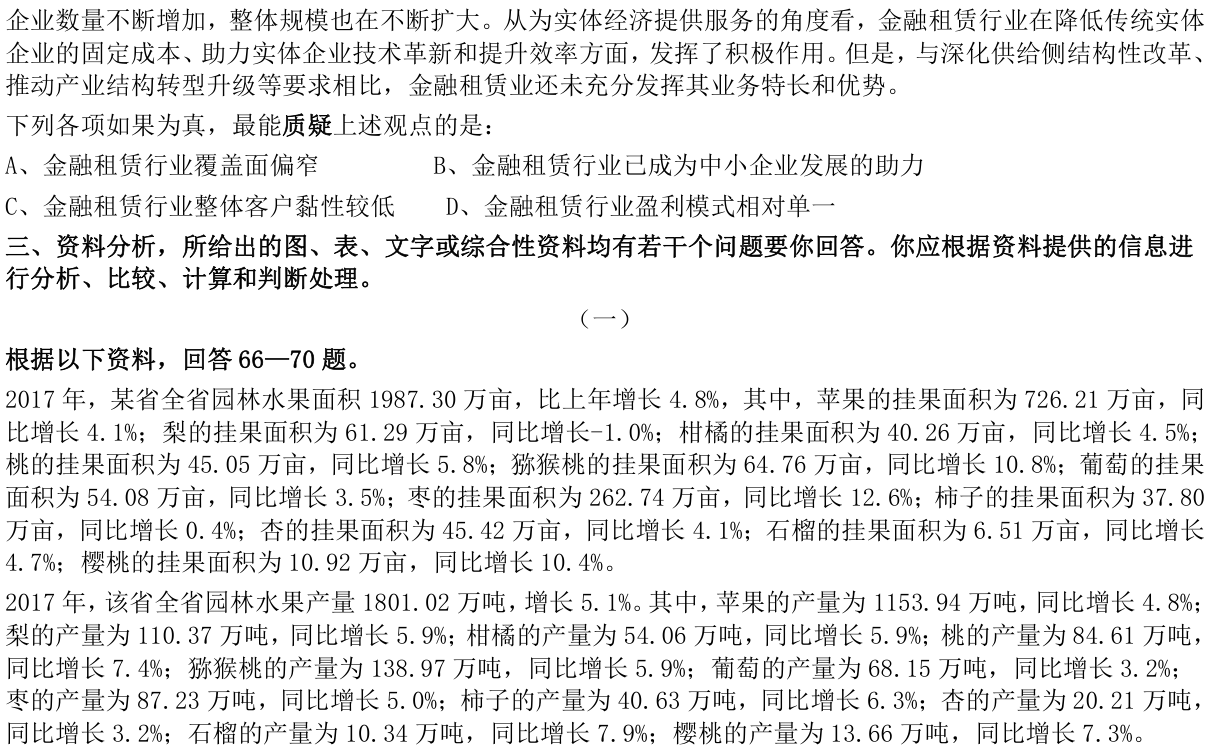 企业数量不断增加，整体规模也在不断扩大。从为实体经济提供服务的角度看，金融租赁行业在降低传统实体企业的固定成本、助力实体企业技术革新和提升效率方面，发挥了积极作用。但是，与深化供给侧结构性改革、推动产业结构转型升级等要求相比，金融租赁业还未充分发挥其业务特长和优势。

下列各项如果为真，最能质疑上述观点的是：

A、金融租赁行业覆盖面偏窄　　B、金融租赁行业已成为中小企业发展的助力

C、金融租赁行业整体客户黏性较低　　D、金融租赁行业盈利模式相对单一

三、资料分析，所给出的图、表、文字或综合性资料均有若干个问题要你回答。你应根据资料提供的信息进行分析、比较、计算和判断处理。

（一）

根据以下资料，回答 66—70 题。

2017 年，某省全省园林水果面积 1987.30 万亩，比上年增长 4.8%，其中，苹果的挂果面积为 726.21 万亩，同比增长 4.1%；梨的挂果面积为 61.29 万亩，同比增长-1.0%；柑橘的挂果面积为 40.26 万亩，同比增长 4.5%；桃的挂果面积为 45.05 万亩，同比增长 5.8%；猕猴桃的挂果面积为 64.76 万亩，同比增长 10.8%；葡萄的挂果面积为 54.08 万亩，同比增长 3.5%；枣的挂果面积为 262.74 万亩，同比增长 12.6%；柿子的挂果面积为 37.80 万亩，同比增长 0.4%；杏的挂果面积为 45.42 万亩，同比增长 4.1%；石榴的挂果面积为 6.51 万亩，同比增长 4.7%；樱桃的挂果面积为 10.92 万亩，同比增长 10.4%。

2017 年，该省全省园林水果产量 1801.02 万吨，增长 5.1%。其中，苹果的产量为 1153.94 万吨，同比增长 4.8%；梨的产量为 110.37 万吨，同比增长 5.9%；柑橘的产量为 54.06 万吨，同比增长 5.9%；桃的产量为 84.61 万吨，同比增长 7.4%；猕猴桃的产量为 138.97 万吨，同比增长 5.9%；葡萄的产量为 68.15 万吨，同比增长 3.2%；枣的产量为 87.23 万吨，同比增长 5.0%；柿子的产量为 40.63 万吨，同比增长 6.3%；杏的产量为 20.21 万吨，同比增长 3.2%；石榴的产量为 10.34 万吨，同比增长 7.9%；樱桃的产量为 13.66 万吨，同比增长 7.3%。